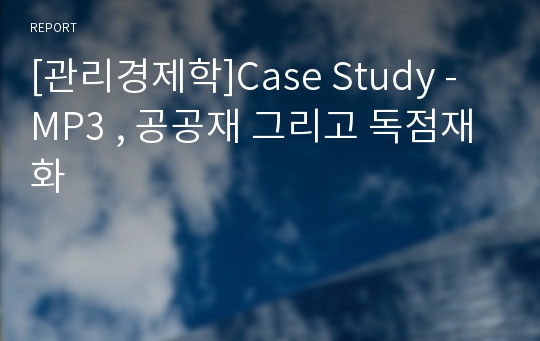 REPORT

[관리경제학]Case Study - MP3 , 공공재 그리고 독점재화